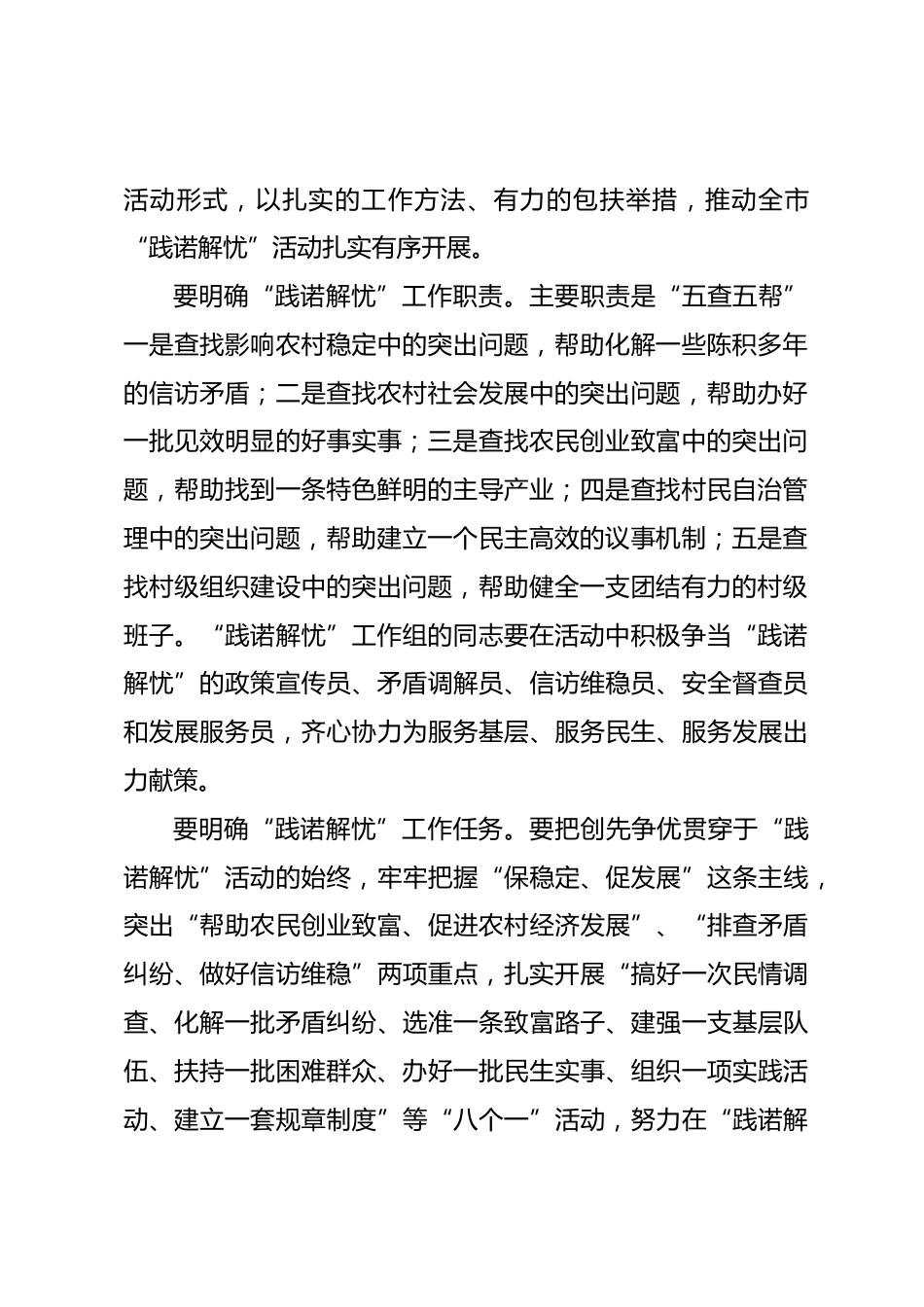 活动形式，以扎实的工作方法、有力的包扶举措，推动全市“践诺解忧”活动扎实有序开展。

要明确“践诺解忧”工作职责。主要职责是“五查五帮”一是查找影响农村稳定中的突出问题，帮助化解一些陈积多年的信访矛盾；二是查找农村社会发展中的突出问题，帮助办好一批见效明显的好事实事；三是查找农民创业致富中的突出问题，帮助找到一条特色鲜明的主导产业；四是查找村民自治管理中的突出问题，帮助建立一个民主高效的议事机制；五是查找村级组织建设中的突出问题，帮助健全一支团结有力的村级班子。“践诺解忧”工作组的同志要在活动中积极争当“践诺解忧”的政策宣传员、矛盾调解员、信访维稳员、安全督查员和发展服务员，齐心协力为服务基层、服务民生、服务发展出力献策。

要明确“践诺解忧”工作任务。要把创先争优贯穿于“践诺解忧”活动的始终，牢牢把握“保稳定、促发展”这条主线，突出“帮助农民创业致富、促进农村经济发展”、“排查矛盾纠纷、做好信访维稳”两项重点，扎实开展“搞好一次民情调查、化解一批矛盾纠纷、选准一条致富路子、建强一支基层队伍、扶持一批困难群众、办好一批民生实事、组织一项实践活动、建立一套规章制度”等“八个一”活动，努力在“践诺解